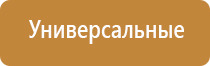 Универсальные